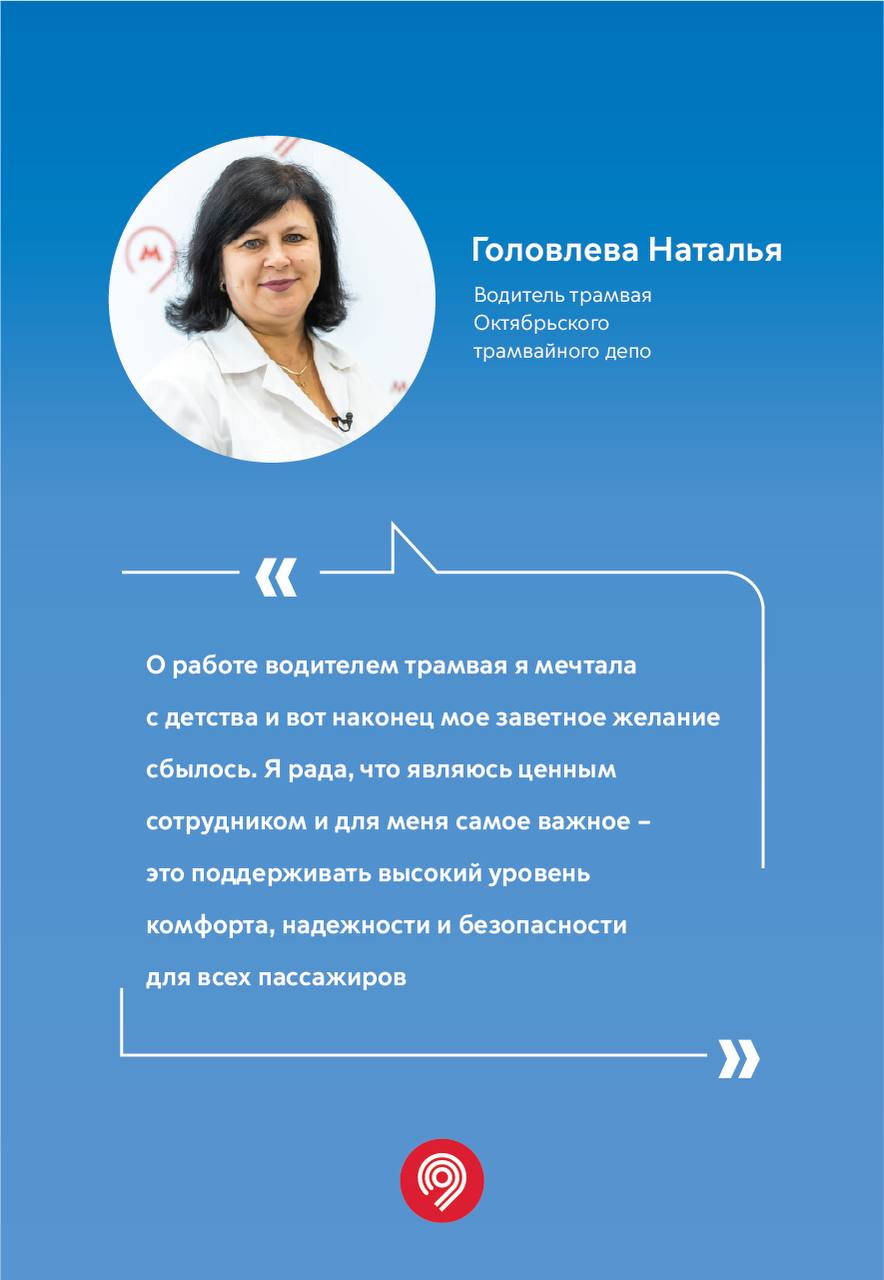 Головлева Наталья

Водитель трамвая Октябрьского трамвайного депо

«

О работе водителем трамвая я мечтала с детства и вот наконец мое заветное желание сбылось. Я рада, что являюсь ценным сотрудником и для меня самое важное – это поддерживать высокий уровень комфорта, надежности и безопасности для всех пассажиров

»